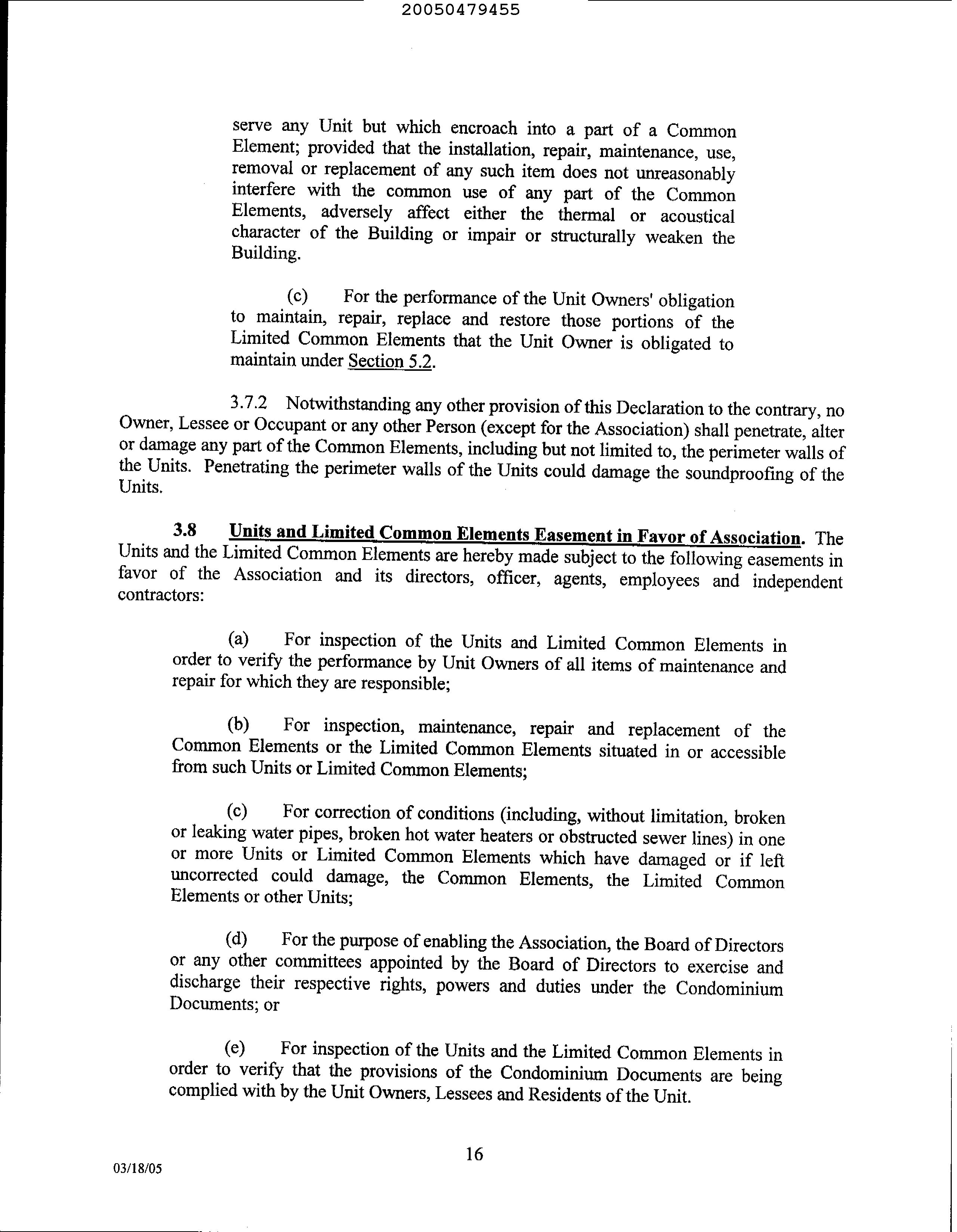 20050479455

serve any Unit but which encroach into a part of a Common Element; provided that the installation, repair, maintenance, use, removal or replacement of any such item does not unreasonably interfere with the common use of any part of the Common Elements, adversely affect either the thermal or acoustical character of the Building or impair or structurally weaken the Building.

(c) For the performance of the Unit Owners' obligation to maintain, repair, replace and restore those portions of the Limited Common Elements that the Unit Owner is obligated to maintain under Section 5.2.

3.7.2 Notwithstanding any other provision of this Declaration to the contrary, no Owner, Lessee or Occupant or any other Person (except for the Association) shall penetrate, alter or damage any part of the Common Elements, including but not limited to, the perimeter walls of the Units. Penetrating the perimeter walls of the Units could damage the soundproofing of the Units.

3.8 Units and Limited Common Elements Easement in Favor of Association. The Units and the Limited Common Elements are hereby made subject to the following easements in favor of the Association and its directors, officer, agents, employees and independent contractors:

(a) For inspection of the Units and Limited Common Elements in order to verify the performance by Unit Owners of all items of maintenance and repair for which they are responsible;

(b) For inspection, maintenance, repair and replacement of the Common Elements or the Limited Common Elements situated in or accessible from such Units or Limited Common Elements;

(c) For correction of conditions (including, without limitation, broken or leaking water pipes, broken hot water heaters or obstructed sewer lines) in one or more Units or Limited Common Elements which have damaged or if left uncorrected could damage, the Common Elements, the Limited Common Elements or other Units;

(d) For the purpose of enabling the Association, the Board of Directors or any other committees appointed by the Board of Directors to exercise and discharge their respective rights, powers and duties under the Condominium Documents; or

(e) For inspection of the Units and the Limited Common Elements in order to verify that the provisions of the Condominium Documents are being complied with by the Unit Owners, Lessees and Residents of the Unit.

16

03/18/05